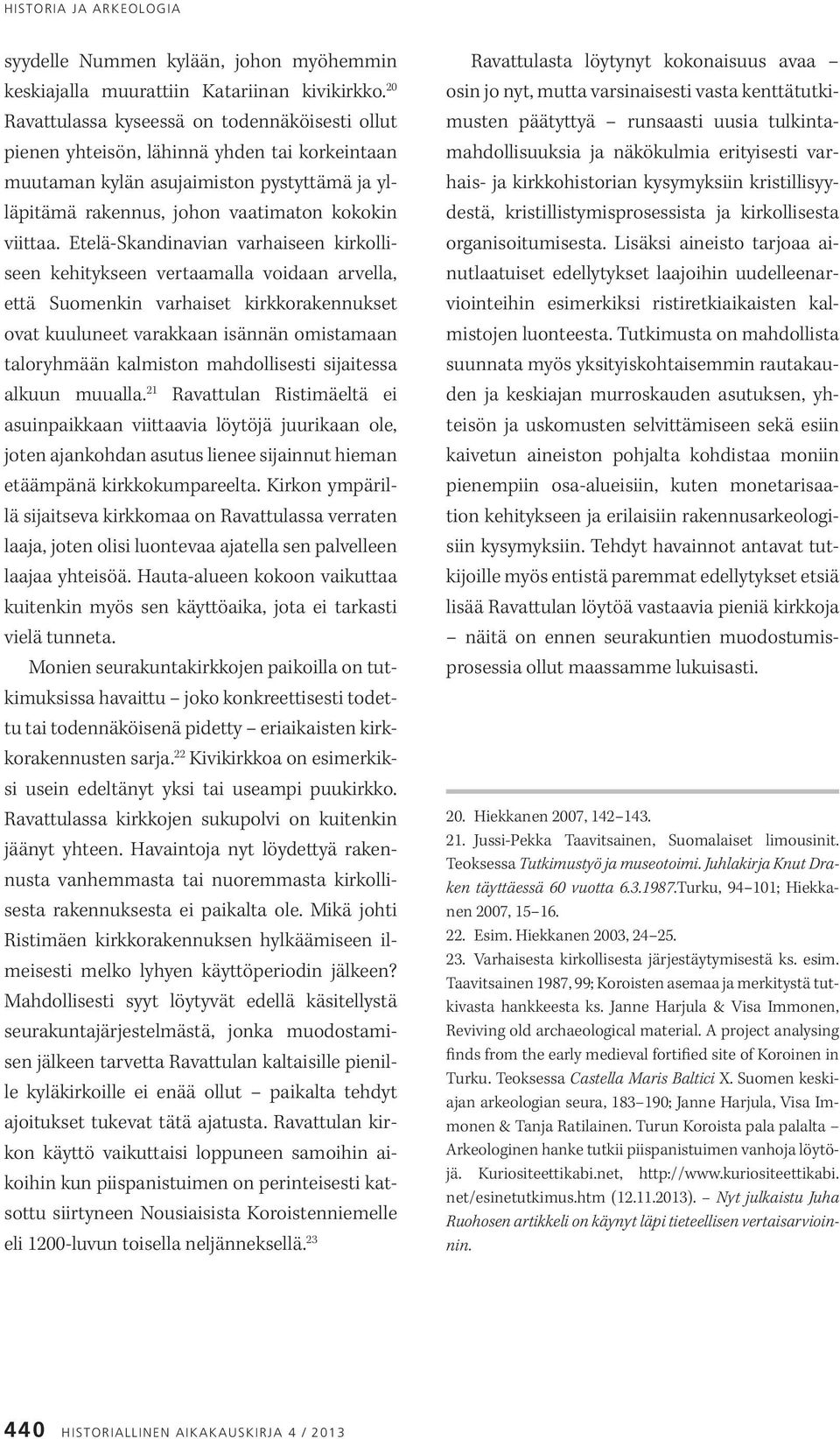 HISTORIA JA ARKEOLOGIA

syydelle Nummen kylään, johon myöhemmin keskiajalla muurattiin Katariinan kivikirkko.$^{20}$ Ravattulassa kyseessä on todennäköisesti ollut pienen yhteisön, lähinnä yhden tai korkeintaan muutaman kylän asujaimiston pystyttämä ja ylläpitämä rakennus, johon vaatimaton kokokin viittaa. Etelä-Skandinavian varhaiseen kirkolliseen kehitykseen vertaamalla voidaan arvella, että Suomenkin varhaiset kirkkorakennukset ovat kuuluneet varakkaan isännän omistamaan taloryhmään kalmiston mahdollisesti sijaitessa alkuun muualla.$^{21}$ Ravattulan Ristimäeltä ei asuinpaikkaan viittaavia löytöjä juurikaan ole, joten ajankohdan asutus lienee sijainnut hieman etäämpänä kirkkokumpareelta. Kirkon ympärillä sijaitseva kirkkomaa on Ravattulassa verraten laaja, joten olisi luontevaa ajatella sen palvelleen laajaa yhteisöä. Hauta-alueen kokoon vaikuttaa kuitenkin myös sen käyttöaika, jota ei tarkasti vielä tunneta.

Monien seurakuntakirkkojen paikoilla on tutkimuksissa havaittu – joko konkreettisesti todettu tai todennäköisenä pidetty – eriaikaisten kirkkorakennusten sarja.$^{22}$ Kivikirkkoa on esimerkiksi usein edeltänyt yksi tai useampi puukirkko. Ravattulassa kirkkojen sukupolvi on kuitenkin jäänyt yhteen. Havaintoja nyt löydettyä rakennusta vanhemmasta tai nuoremmasta kirkollisesta rakennuksesta ei paikalta ole. Mikä johti Ristimäen kirkkorakennuksen hylkäämiseen ilmeisesti melko lyhyen käyttöperiodin jälkeen? Mahdollisesti syyt löytyvät edellä käsitellystä seurakuntajärjestelmästä, jonka muodostamisen jälkeen tarvetta Ravattulan kaltaisille pienille kyläkirkoille ei enää ollut – paikalta tehdyt ajoitukset tukevat tätä ajatusta. Ravattulan kirkon käyttö vaikuttaisi loppuneen samoihin aikoihin kun piispanistuimen on perinteisesti katsottu siirtyneen Nousiaisista Koroistenniemelle eli 1200-luvun toisella neljänneksellä.$^{23}$

Ravattulasta löytynyt kokonaisuus avaa – osin jo nyt, mutta varsinaisesti vasta kenttätutkimusten päätyttyä – runsaasti uusia tulkintamahdollisuuksia ja näkökulmia erityisesti varhais- ja kirkkohistorian kysymyksiin kristillisyydestä, kristillistymisprosessista ja kirkollisesta organisoitumisesta. Lisäksi aineisto tarjoaa ainutlaatuiset edellytykset laajoihin uudelleenarviointeihin esimerkiksi ristiretkiaikaisten kalmistojen luonteesta. Tutkimusta on mahdollista suunnata myös yksityiskohtaisemmin rautakauden ja keskiajan murroskauden asutuksen, yhteisön ja uskomusten selvittämiseen sekä esiin kaivetun aineiston pohjalta kohdistaa moniin pienempiin osa-alueisiin, kuten monetarisaation kehitykseen ja erilaisiin rakennusarkeologisiin kysymyksiin. Tehdyt havainnot antavat tutkijoille myös entistä paremmat edellytykset etsiä lisää Ravattulan löytöä vastaavia pieniä kirkkoja – näitä on ennen seurakuntien muodostumisprosessia ollut maassamme lukuisasti.

20. Hiekkanen 2007, 142–143.
21. Jussi-Pekka Taavitsainen, Suomalaiset limousinit. Teoksessa Tutkimustyö ja museotoimi. Juhlakirja Knut Draken täyttäessä 60 vuotta 6.3.1987.Turku, 94–101; Hiekkanen 2007, 15–16.
22. Esim. Hiekkanen 2003, 24–25.
23. Varhaisesta kirkollisesta järjestäytymisestä ks. esim. Taavitsainen 1987, 99; Koroisten asemaa ja merkitystä tutkivasta hankkeesta ks. Janne Harjula & Visa Immonen, Reviving old archaeological material. A project analysing finds from the early medieval fortified site of Koroinen in Turku. Teoksessa Castella Maris Baltici X. Suomen keskiajan arkeologian seura, 183–190; Janne Harjula, Visa Immonen & Tanja Ratilainen. Turun Koroista pala palalta – Arkeologinen hanke tutkii piispanistuimen vanhoja löytöjä. Kuriositeettikabi.net, http://www.kuriositeettikabi.net/esinetutkimus.htm (12.11.2013). – Nyt julkaistu Juha Ruohosen artikkeli on käynyt läpi tieteellisen vertaisarvioinnin.

440 HISTORIALLINEN AIKAKAUSKIRJA 4 / 2013